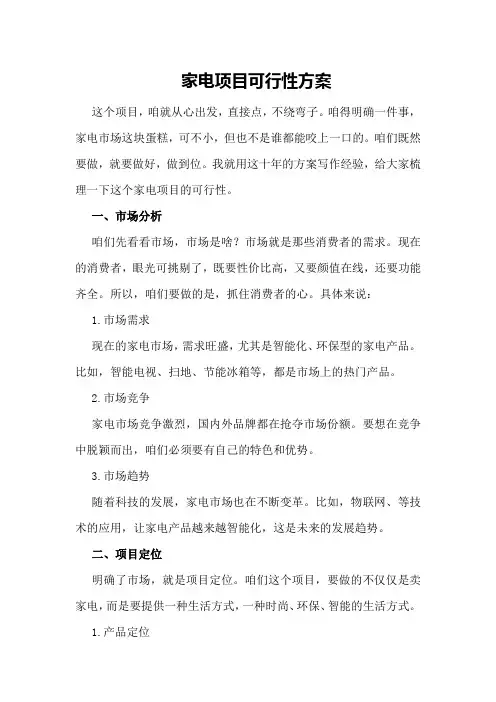 家电项目可行性方案

这个项目，咱就从心出发，直接点，不绕弯子。咱得明确一件事，家电市场这块蛋糕，可不小，但也不是谁都能咬上一口的。咱们既然要做，就要做好，做到位。我就用这十年的方案写作经验，给大家梳理一下这个家电项目的可行性。

一、市场分析

咱们先看看市场，市场是啥？市场就是那些消费者的需求。现在的消费者，眼光可挑剔了，既要性价比高，又要颜值在线，还要功能齐全。所以，咱们要做的是，抓住消费者的心。具体来说：

1.市场需求

现在的家电市场，需求旺盛，尤其是智能化、环保型的家电产品。比如，智能电视、扫地、节能冰箱等，都是市场上的热门产品。

2.市场竞争

家电市场竞争激烈，国内外品牌都在抢夺市场份额。要想在竞争中脱颖而出，咱们必须要有自己的特色和优势。

3.市场趋势

随着科技的发展，家电市场也在不断变革。比如，物联网、等技术的应用，让家电产品越来越智能化，这是未来的发展趋势。

二、项目定位

明确了市场，就是项目定位。咱们这个项目，要做的不仅仅是卖家电，而是要提供一种生活方式，一种时尚、环保、智能的生活方式。

1.产品定位